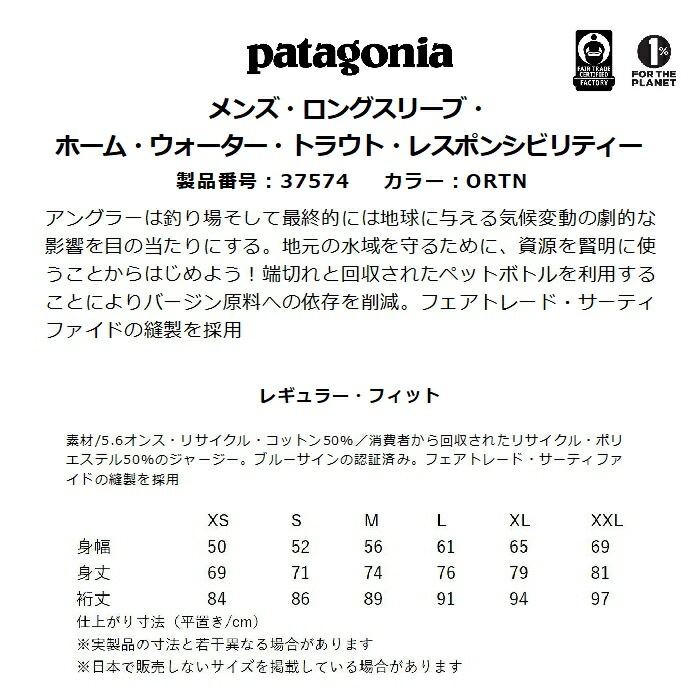 patagonia

FAIR TRADE CERTIFIED FACTORY

1% FOR THE PLANET

メンズ・ロングスリーブ・
ホーム・ウォーター・トラウト・レスポンシビリティー

製品番号：37574 カラー：ORTN

アングラーは釣り場そして最終的には地球に与える気候変動の劇的な影響を目の当たりにする。地元の水域を守るために、資源を賢明に使うことからはじめよう！端切れと回収されたペットボトルを利用することによりバージン原料への依存を削減。フェアトレード・サーティファイドの縫製を採用

レギュラー・フィット

素材/5.6オンス・リサイクル・コットン50%／消費者から回収されたリサイクル・ポリエステル50%のジャージー。ブルーサインの認証済み。フェアトレード・サーティファイドの縫製を採用

|  | XS | S | M | L | XL | XXL |
|---|---|---|---|---|---|---|
| 身幅 | 50 | 52 | 56 | 61 | 65 | 69 |
| 身丈 | 69 | 71 | 74 | 76 | 79 | 81 |
| 裄丈 | 84 | 86 | 89 | 91 | 94 | 97 |

仕上がり寸法（平置き/cm）
※実製品の寸法と若干異なる場合があります
※日本で販売しないサイズを掲載している場合があります